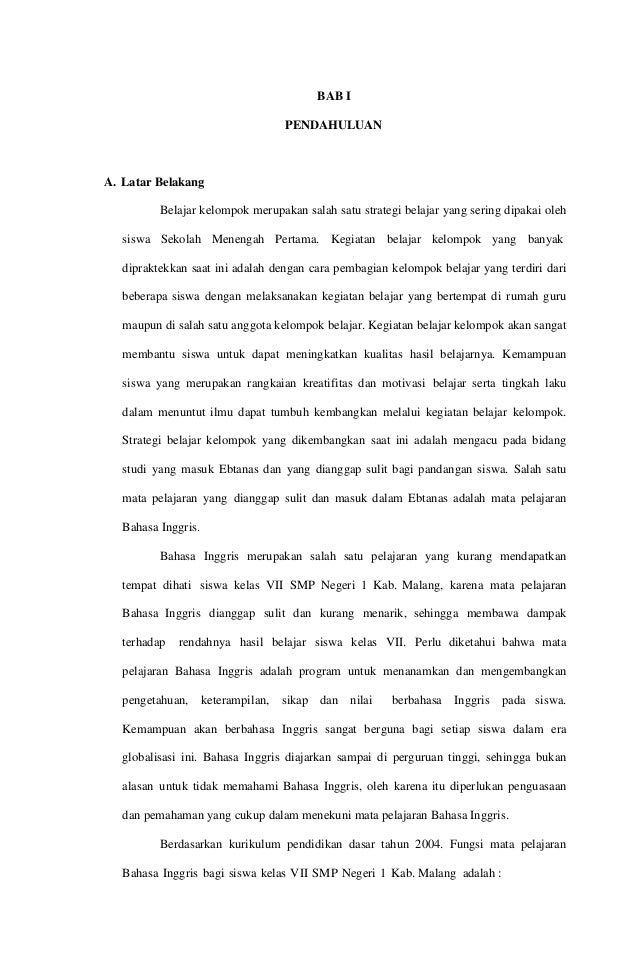 BAB I

PENDAHULUAN

A. Latar Belakang

Belajar kelompok merupakan salah satu strategi belajar yang sering dipakai oleh siswa Sekolah Menengah Pertama. Kegiatan belajar kelompok yang banyak dipraktekkan saat ini adalah dengan cara pembagian kelompok belajar yang terdiri dari beberapa siswa dengan melaksanakan kegiatan belajar yang bertempat di rumah guru maupun di salah satu anggota kelompok belajar. Kegiatan belajar kelompok akan sangat membantu siswa untuk dapat meningkatkan kualitas hasil belajarnya. Kemampuan siswa yang merupakan rangkaian kreatifitas dan motivasi belajar serta tingkah laku dalam menuntut ilmu dapat tumbuh kembangkan melalui kegiatan belajar kelompok. Strategi belajar kelompok yang dikembangkan saat ini adalah mengacu pada bidang studi yang masuk Ebtanas dan yang dianggap sulit bagi pandangan siswa. Salah satu mata pelajaran yang dianggap sulit dan masuk dalam Ebtanas adalah mata pelajaran Bahasa Inggris.

Bahasa Inggris merupakan salah satu pelajaran yang kurang mendapatkan tempat dihati siswa kelas VII SMP Negeri 1 Kab. Malang, karena mata pelajaran Bahasa Inggris dianggap sulit dan kurang menarik, sehingga membawa dampak terhadap rendahnya hasil belajar siswa kelas VII. Perlu diketahui bahwa mata pelajaran Bahasa Inggris adalah program untuk menanamkan dan mengembangkan pengetahuan, keterampilan, sikap dan nilai berbahasa Inggris pada siswa. Kemampuan akan berbahasa Inggris sangat berguna bagi setiap siswa dalam era globalisasi ini. Bahasa Inggris diajarkan sampai di perguruan tinggi, sehingga bukan alasan untuk tidak memahami Bahasa Inggris, oleh karena itu diperlukan penguasaan dan pemahaman yang cukup dalam menekuni mata pelajaran Bahasa Inggris.

Berdasarkan kurikulum pendidikan dasar tahun 2004. Fungsi mata pelajaran Bahasa Inggris bagi siswa kelas VII SMP Negeri 1 Kab. Malang adalah :